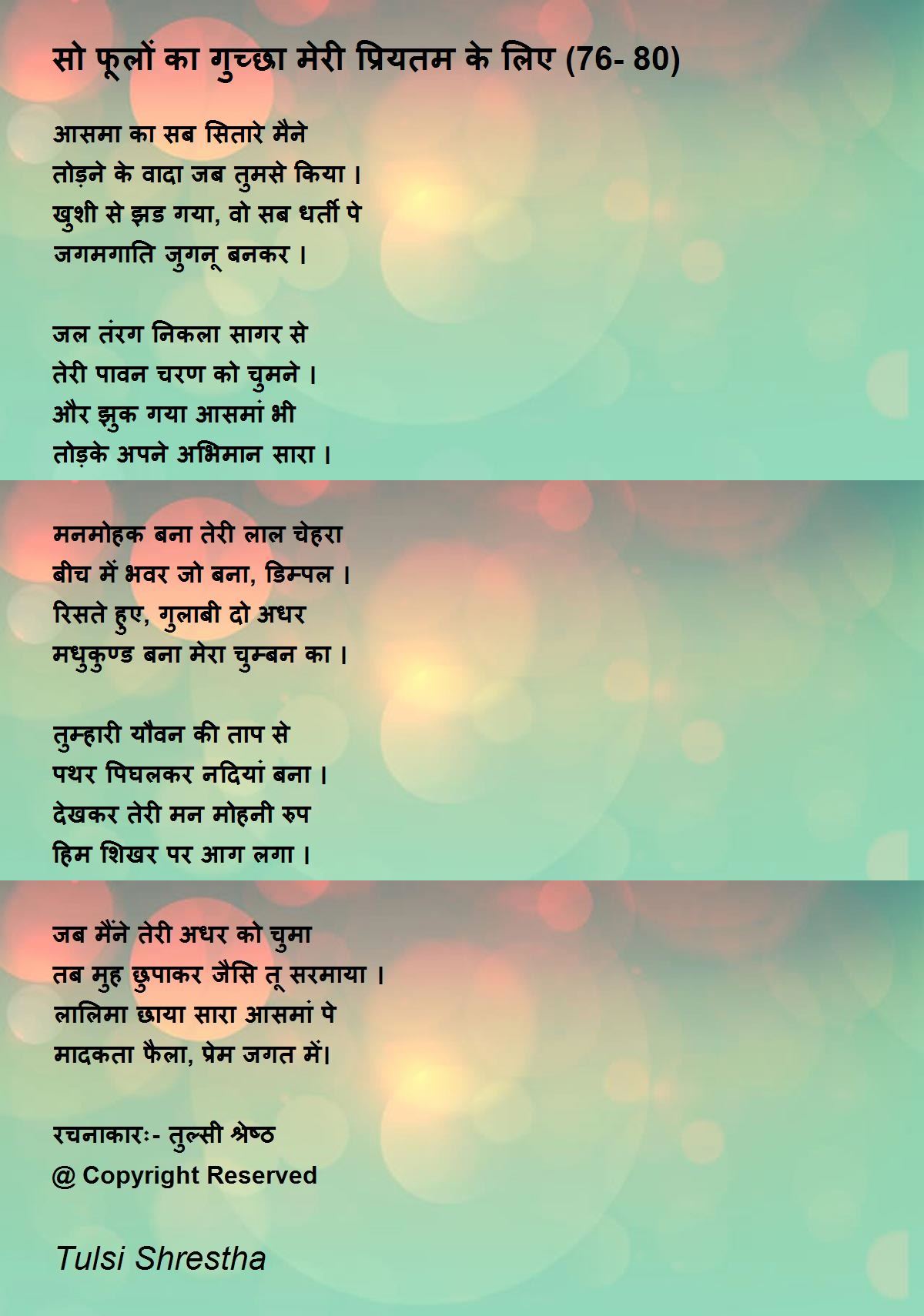 सो फूलों का गुच्छा मेरी प्रियतम के लिए (76- 80)

आसमा का सब सितारे मैने
तोड़ने के वादा जब तुमसे किया ।
खुशी से झड गया, वो सब धर्ती पे
जगमगाति जुगनू बनकर ।

जल तंरग निकला सागर से
तेरी पावन चरण को चुमने ।
और झुक गया आसमां भी
तोड़के अपने अभिमान सारा ।

मनमोहक बना तेरी लाल चेहरा
बीच में भवर जो बना, डिम्पल ।
रिसते हुए, गुलाबी दो अधर
मधुकुण्ड बना मेरा चुम्बन का ।

तुम्हारी यौवन की ताप से
पथर पिघलकर नदियां बना ।
देखकर तेरी मन मोहनी रुप
हिम शिखर पर आग लगा ।

जब मैंने तेरी अधर को चुमा
तब मुह छुपाकर जैसि तू सरमाया ।
लालिमा छाया सारा आसमां पे
मादकता फैला, प्रेम जगत में।

रचनाकारः- तुल्सी श्रेष्ठ
@ Copyright Reserved

Tulsi Shrestha